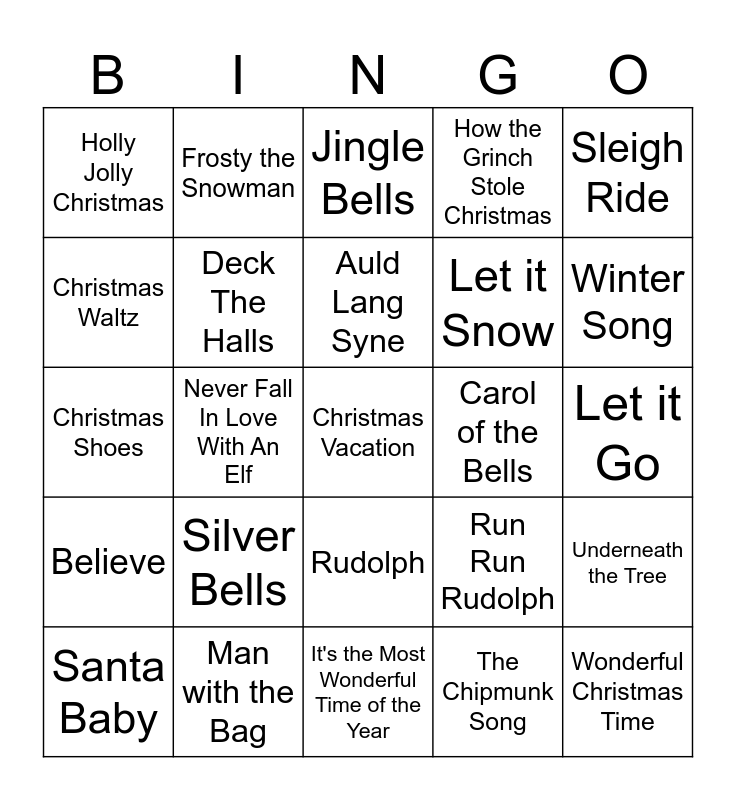 | B | I | N | G | O |
|---|---|---|---|---|
| Holly Jolly Christmas | Frosty the Snowman | Jingle Bells | How the Grinch Stole Christmas | Sleigh Ride |
| Christmas Waltz | Deck The Halls | Auld Lang Syne | Let it Snow | Winter Song |
| Christmas Shoes | Never Fall In Love With An Elf | Christmas Vacation | Carol of the Bells | Let it Go |
| Believe | Silver Bells | Rudolph | Run Run Rudolph | Underneath the Tree |
| Santa Baby | Man with the Bag | It's the Most Wonderful Time of the Year | The Chipmunk Song | Wonderful Christmas Time |